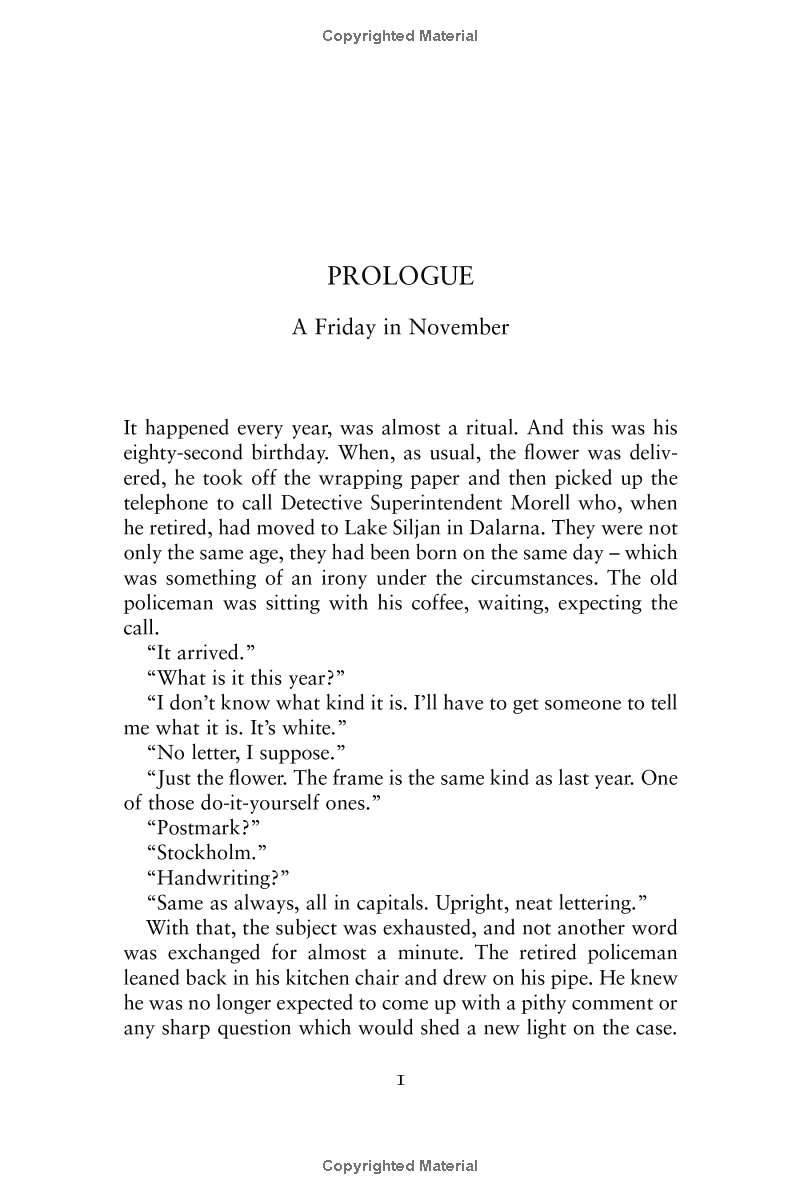 Copyrighted Material

PROLOGUE

A Friday in November

It happened every year, was almost a ritual. And this was his eighty-second birthday. When, as usual, the flower was delivered, he took off the wrapping paper and then picked up the telephone to call Detective Superintendent Morell who, when he retired, had moved to Lake Siljan in Dalarna. They were not only the same age, they had been born on the same day – which was something of an irony under the circumstances. The old policeman was sitting with his coffee, waiting, expecting the call.

"It arrived."

"What is it this year?"

"I don't know what kind it is. I'll have to get someone to tell me what it is. It's white."

"No letter, I suppose."

"Just the flower. The frame is the same kind as last year. One of those do-it-yourself ones."

"Postmark?"

"Stockholm."

"Handwriting?"

"Same as always, all in capitals. Upright, neat lettering."

With that, the subject was exhausted, and not another word was exchanged for almost a minute. The retired policeman leaned back in his kitchen chair and drew on his pipe. He knew he was no longer expected to come up with a pithy comment or any sharp question which would shed a new light on the case.

1

Copyrighted Material